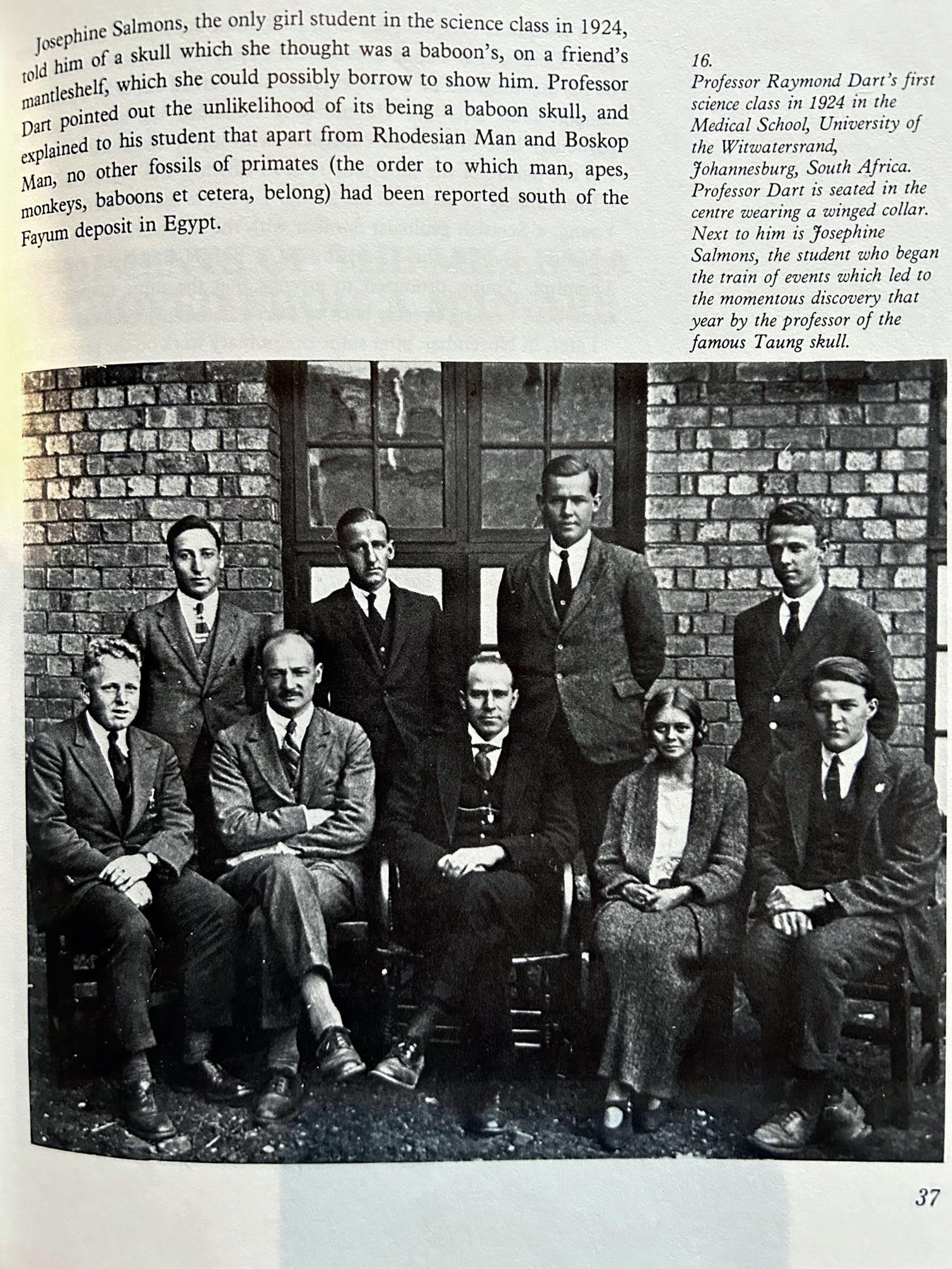 Josephine Salmons, the only girl student in the science class in 1924, told him of a skull which she thought was a baboon's, on a friend's mantleshelf, which she could possibly borrow to show him. Professor Dart pointed out the unlikelihood of its being a baboon skull, and explained to his student that apart from Rhodesian Man and Boskop Man, no other fossils of primates (the order to which man, apes, monkeys, baboons et cetera, belong) had been reported south of the Fayum deposit in Egypt.

16.
Professor Raymond Dart's first science class in 1924 in the Medical School, University of the Witwatersrand, Johannesburg, South Africa. Professor Dart is seated in the centre wearing a winged collar. Next to him is Josephine Salmons, the student who began the train of events which led to the momentous discovery that year by the professor of the famous Taung skull.

37